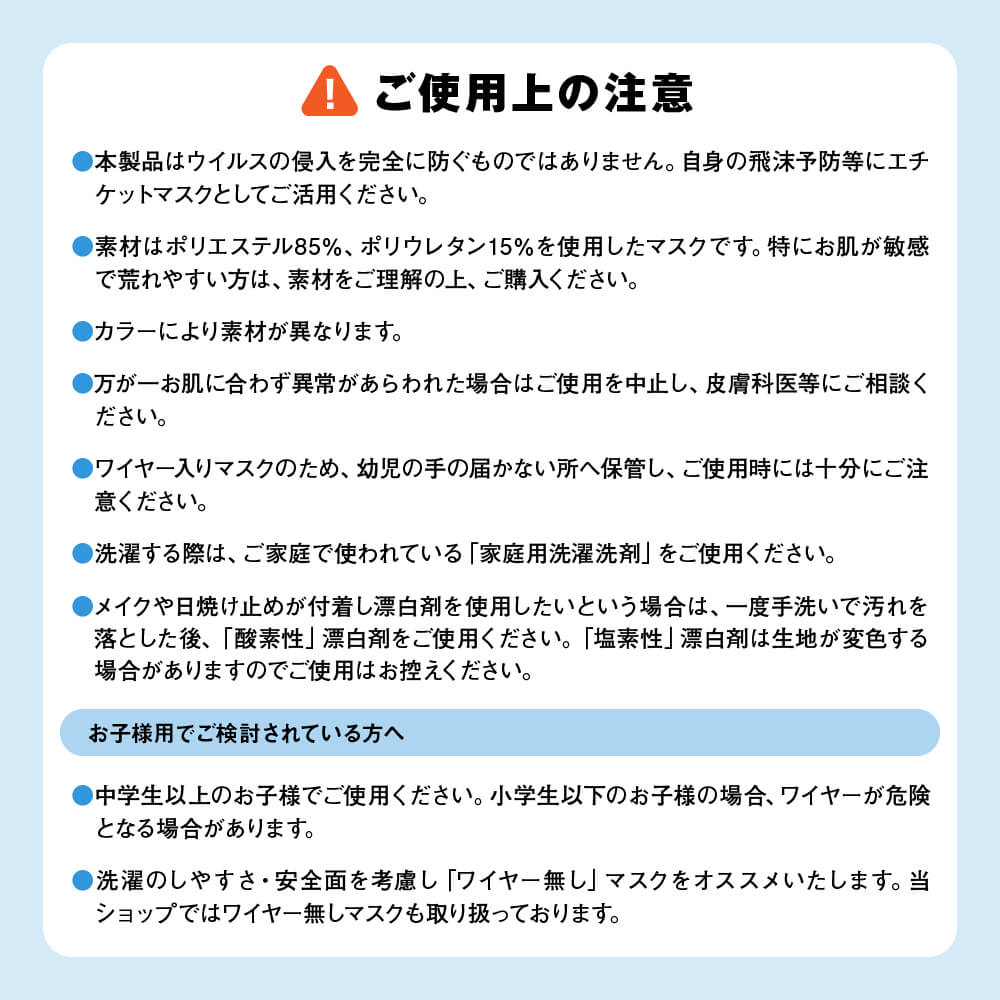 ご使用上の注意

●本製品はウイルスの侵入を完全に防ぐものではありません。自身の飛沫予防等にエチケットマスクとしてご活用ください。

●素材はポリエステル85%、ポリウレタン15%を使用したマスクです。特にお肌が敏感で荒れやすい方は、素材をご理解の上、ご購入ください。

●カラーにより素材が異なります。

●万が一お肌に合わず異常があらわれた場合はご使用を中止し、皮膚科医等にご相談ください。

●ワイヤー入りマスクのため、幼児の手の届かない所へ保管し、ご使用時には十分にご注意ください。

●洗濯する際は、ご家庭で使われている「家庭用洗濯洗剤」をご使用ください。

●メイクや日焼け止めが付着し漂白剤を使用したいという場合は、一度手洗いで汚れを落とした後、「酸素性」漂白剤をご使用ください。「塩素性」漂白剤は生地が変色する場合がありますのでご使用はお控えください。

お子様用でご検討されている方へ

●中学生以上のお子様でご使用ください。小学生以下のお子様の場合、ワイヤーが危険となる場合があります。

●洗濯のしやすさ・安全面を考慮し「ワイヤー無し」マスクをオススメいたします。当ショップではワイヤー無しマスクも取り扱っております。